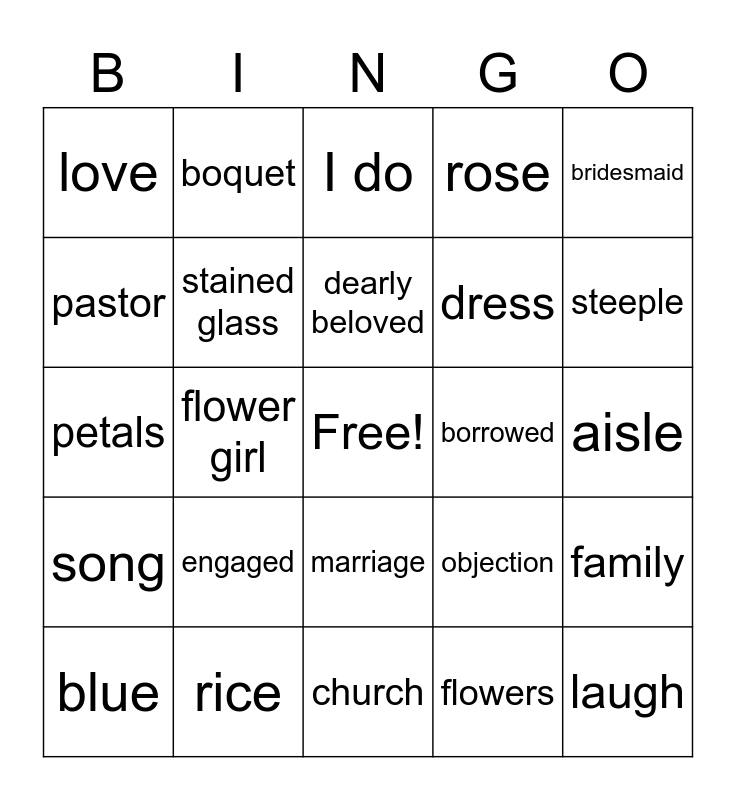 | B | I | N | G | O |
|---|---|---|---|---|
| love | boquet | I do | rose | bridesmaid |
| pastor | stained glass | dearly beloved | dress | steeple |
| petals | flower girl | Free! | borrowed | aisle |
| song | engaged | marriage | objection | family |
| blue | rice | church | flowers | laugh |